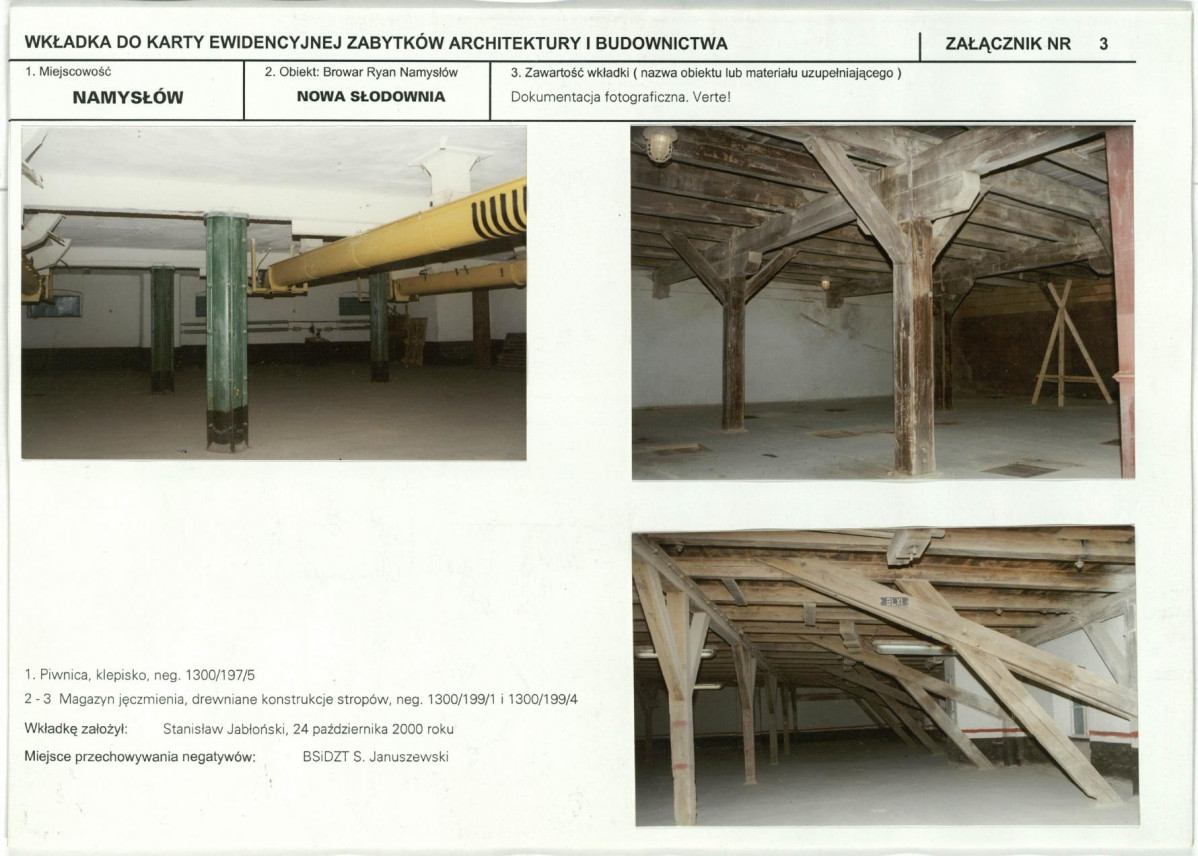 WKŁADKA DO KARTY EWIDENCYJNEJ ZABYTKÓW ARCHITEKTURY I BUDOWNICTWA

ZAŁĄCZNIK NR 3

1. Miejscowość

NAMYSŁÓW

2. Obiekt: Browar Ryan Namysłów

NOWA SŁODOWNIA

3. Zawartość wkładki ( nazwa obiektu lub materiału uzupełniającego )

Dokumentacja fotograficzna. Verte!

1. Piwnica, klepisko, neg. 1300/197/5

2 - 3 Magazyn jęczmienia, drewniane konstrukcje stropów, neg. 1300/199/1 i 1300/199/4

Wkładkę założył: Stanisław Jabłoński, 24 października 2000 roku

Miejsce przechowywania negatywów: BSiDZT S. Januszewski